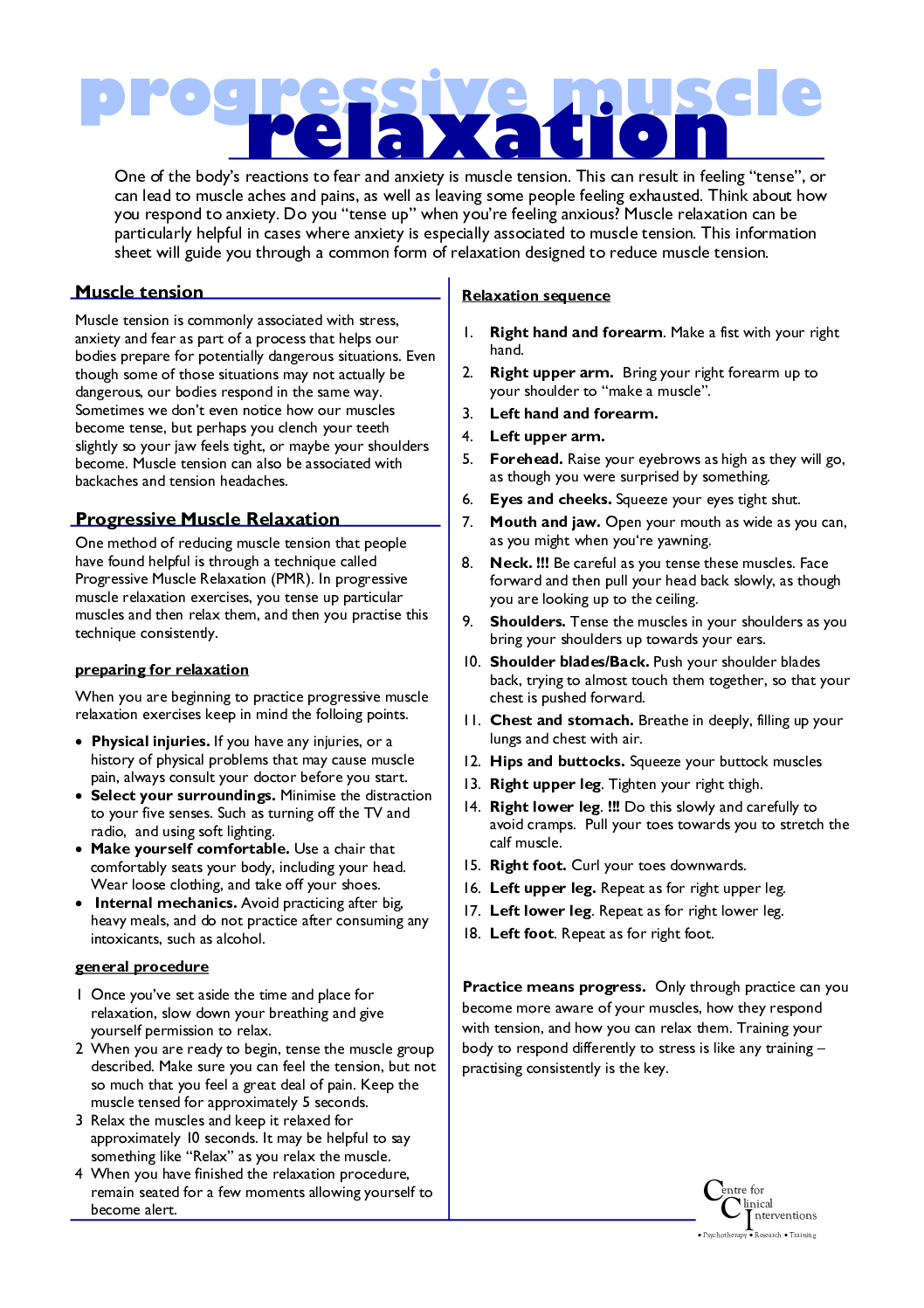 progressive muscle relaxation

One of the body's reactions to fear and anxiety is muscle tension. This can result in feeling "tense", or can lead to muscle aches and pains, as well as leaving some people feeling exhausted. Think about how you respond to anxiety. Do you "tense up" when you're feeling anxious? Muscle relaxation can be particularly helpful in cases where anxiety is especially associated to muscle tension. This information sheet will guide you through a common form of relaxation designed to reduce muscle tension.

Muscle tension

Muscle tension is commonly associated with stress, anxiety and fear as part of a process that helps our bodies prepare for potentially dangerous situations. Even though some of those situations may not actually be dangerous, our bodies respond in the same way. Sometimes we don't even notice how our muscles become tense, but perhaps you clench your teeth slightly so your jaw feels tight, or maybe your shoulders become. Muscle tension can also be associated with backaches and tension headaches.

Progressive Muscle Relaxation

One method of reducing muscle tension that people have found helpful is through a technique called Progressive Muscle Relaxation (PMR). In progressive muscle relaxation exercises, you tense up particular muscles and then relax them, and then you practise this technique consistently.

preparing for relaxation

When you are beginning to practice progressive muscle relaxation exercises keep in mind the folloing points.

• Physical injuries. If you have any injuries, or a history of physical problems that may cause muscle pain, always consult your doctor before you start.
• Select your surroundings. Minimise the distraction to your five senses. Such as turning off the TV and radio, and using soft lighting.
• Make yourself comfortable. Use a chair that comfortably seats your body, including your head. Wear loose clothing, and take off your shoes.
• Internal mechanics. Avoid practicing after big, heavy meals, and do not practice after consuming any intoxicants, such as alcohol.

general procedure

1 Once you've set aside the time and place for relaxation, slow down your breathing and give yourself permission to relax.
2 When you are ready to begin, tense the muscle group described. Make sure you can feel the tension, but not so much that you feel a great deal of pain. Keep the muscle tensed for approximately 5 seconds.
3 Relax the muscles and keep it relaxed for approximately 10 seconds. It may be helpful to say something like "Relax" as you relax the muscle.
4 When you have finished the relaxation procedure, remain seated for a few moments allowing yourself to become alert.

Relaxation sequence

1. Right hand and forearm. Make a fist with your right hand.
2. Right upper arm. Bring your right forearm up to your shoulder to "make a muscle".
3. Left hand and forearm.
4. Left upper arm.
5. Forehead. Raise your eyebrows as high as they will go, as though you were surprised by something.
6. Eyes and cheeks. Squeeze your eyes tight shut.
7. Mouth and jaw. Open your mouth as wide as you can, as you might when you're yawning.
8. Neck. !!! Be careful as you tense these muscles. Face forward and then pull your head back slowly, as though you are looking up to the ceiling.
9. Shoulders. Tense the muscles in your shoulders as you bring your shoulders up towards your ears.
10. Shoulder blades/Back. Push your shoulder blades back, trying to almost touch them together, so that your chest is pushed forward.
11. Chest and stomach. Breathe in deeply, filling up your lungs and chest with air.
12. Hips and buttocks. Squeeze your buttock muscles
13. Right upper leg. Tighten your right thigh.
14. Right lower leg. !!! Do this slowly and carefully to avoid cramps. Pull your toes towards you to stretch the calf muscle.
15. Right foot. Curl your toes downwards.
16. Left upper leg. Repeat as for right upper leg.
17. Left lower leg. Repeat as for right lower leg.
18. Left foot. Repeat as for right foot.

Practice means progress. Only through practice can you become more aware of your muscles, how they respond with tension, and how you can relax them. Training your body to respond differently to stress is like any training – practising consistently is the key.

Centre for Clinical Interventions
• Psychotherapy • Research • Training